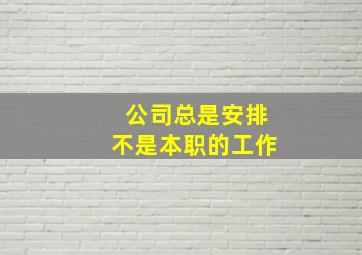 公司总是安排
不是本职的工作